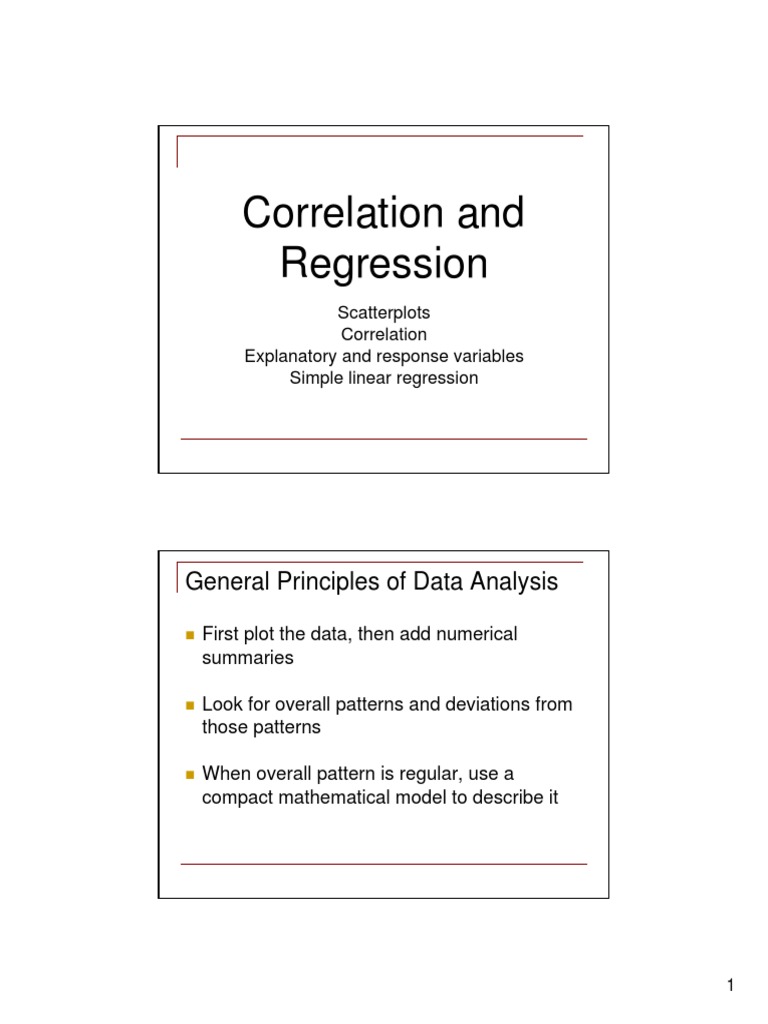 Correlation and Regression

Scatterplots
Correlation
Explanatory and response variables
Simple linear regression

General Principles of Data Analysis

First plot the data, then add numerical summaries

Look for overall patterns and deviations from those patterns

When overall pattern is regular, use a compact mathematical model to describe it

1